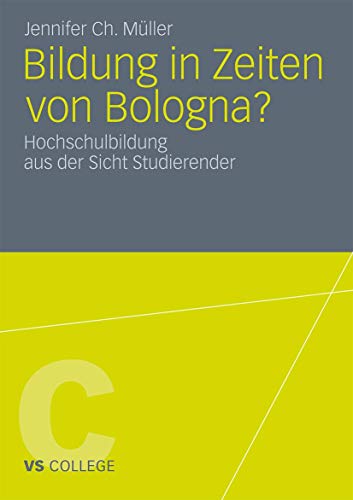 Jennifer Ch. Müller

Bildung in Zeiten von Bologna?

Hochschulbildung aus der Sicht Studierender

C

VS COLLEGE